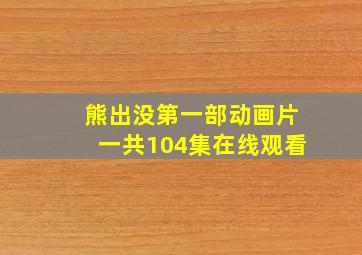 熊出没第一部动画片
一共104集在线观看